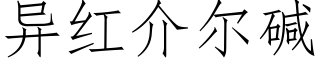 异红介尔碱